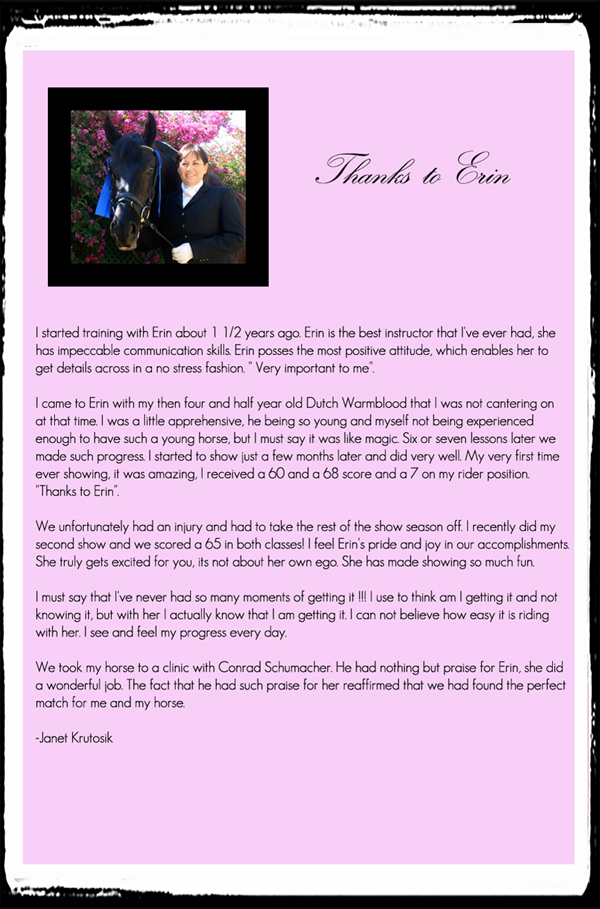 Thanks to Erin

I started training with Erin about 1 1/2 years ago. Erin is the best instructor that I've ever had, she has impeccable communication skills. Erin posses the most positive attitude, which enables her to get details across in a no stress fashion. " Very important to me".

I came to Erin with my then four and half year old Dutch Warmblood that I was not cantering on at that time. I was a little apprehensive, he being so young and myself not being experienced enough to have such a young horse, but I must say it was like magic. Six or seven lessons later we made such progress. I started to show just a few months later and did very well. My very first time ever showing, it was amazing, I received a 60 and a 68 score and a 7 on my rider position. "Thanks to Erin".

We unfortunately had an injury and had to take the rest of the show season off. I recently did my second show and we scored a 65 in both classes! I feel Erin's pride and joy in our accomplishments. She truly gets excited for you, its not about her own ego. She has made showing so much fun.

I must say that I've never had so many moments of getting it !!! I use to think am I getting it and not knowing it, but with her I actually know that I am getting it. I can not believe how easy it is riding with her. I see and feel my progress every day.

We took my horse to a clinic with Conrad Schumacher. He had nothing but praise for Erin, she did a wonderful job. The fact that he had such praise for her reaffirmed that we had found the perfect match for me and my horse.

-Janet Krutosik